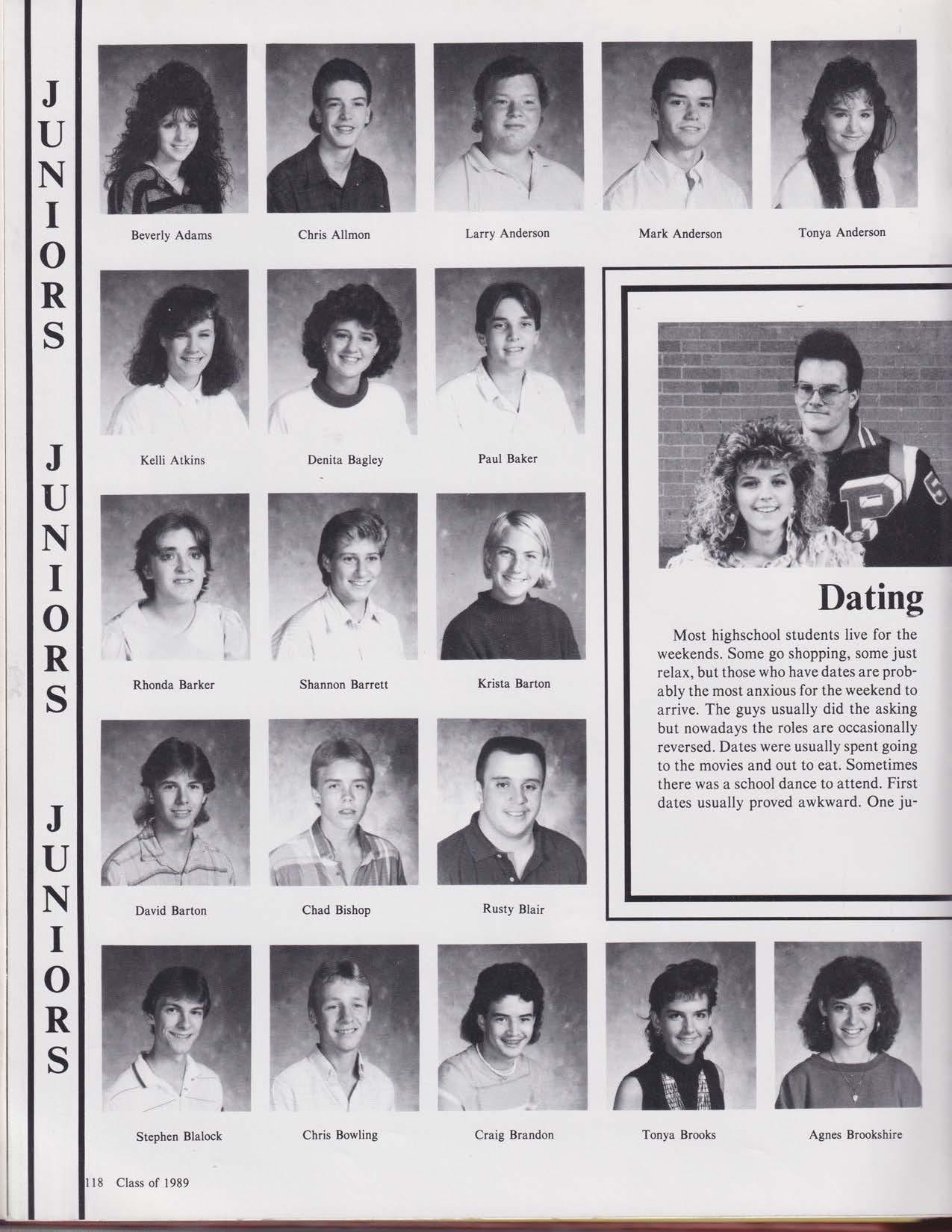 JUNIORS JUNIORS JUNIORS

Beverly Adams

Chris Allmon

Larry Anderson

Mark Anderson

Tonya Anderson

Kelli Atkins

Denita Bagley

Paul Baker

Rhonda Barker

Shannon Barrett

Krista Barton

David Barton

Chad Bishop

Rusty Blair

Dating

Most highschool students live for the weekends. Some go shopping, some just relax, but those who have dates are probably the most anxious for the weekend to arrive. The guys usually did the asking but nowadays the roles are occasionally reversed. Dates were usually spent going to the movies and out to eat. Sometimes there was a school dance to attend. First dates usually proved awkward. One ju-

Stephen Blalock

Chris Bowling

Craig Brandon

Tonya Brooks

Agnes Brookshire

118 Class of 1989